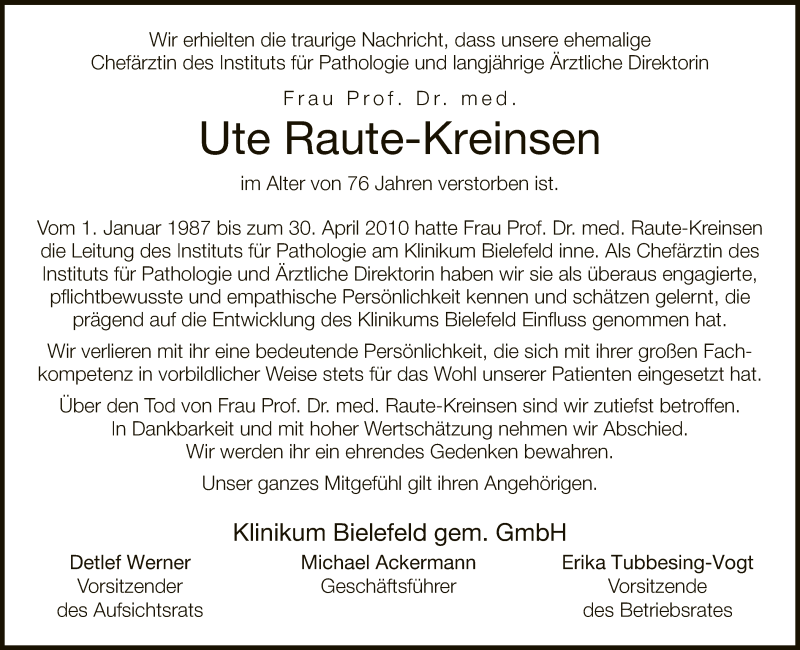 Wir erhielten die traurige Nachricht, dass unsere ehemalige Chefärztin des Instituts für Pathologie und langjährige Ärztliche Direktorin

Frau Prof. Dr. med.

Ute Raute-Kreinsen

im Alter von 76 Jahren verstorben ist.

Vom 1. Januar 1987 bis zum 30. April 2010 hatte Frau Prof. Dr. med. Raute-Kreinsen die Leitung des Instituts für Pathologie am Klinikum Bielefeld inne. Als Chefärztin des Instituts für Pathologie und Ärztliche Direktorin haben wir sie als überaus engagierte, pflichtbewusste und empathische Persönlichkeit kennen und schätzen gelernt, die prägend auf die Entwicklung des Klinikums Bielefeld Einfluss genommen hat.

Wir verlieren mit ihr eine bedeutende Persönlichkeit, die sich mit ihrer großen Fachkompetenz in vorbildlicher Weise stets für das Wohl unserer Patienten eingesetzt hat.

Über den Tod von Frau Prof. Dr. med. Raute-Kreinsen sind wir zutiefst betroffen. In Dankbarkeit und mit hoher Wertschätzung nehmen wir Abschied. Wir werden ihr ein ehrendes Gedenken bewahren.

Unser ganzes Mitgefühl gilt ihren Angehörigen.

Klinikum Bielefeld gem. GmbH

Detlef Werner
Vorsitzender
des Aufsichtsrats

Michael Ackermann
Geschäftsführer

Erika Tubbesing-Vogt
Vorsitzende
des Betriebsrates